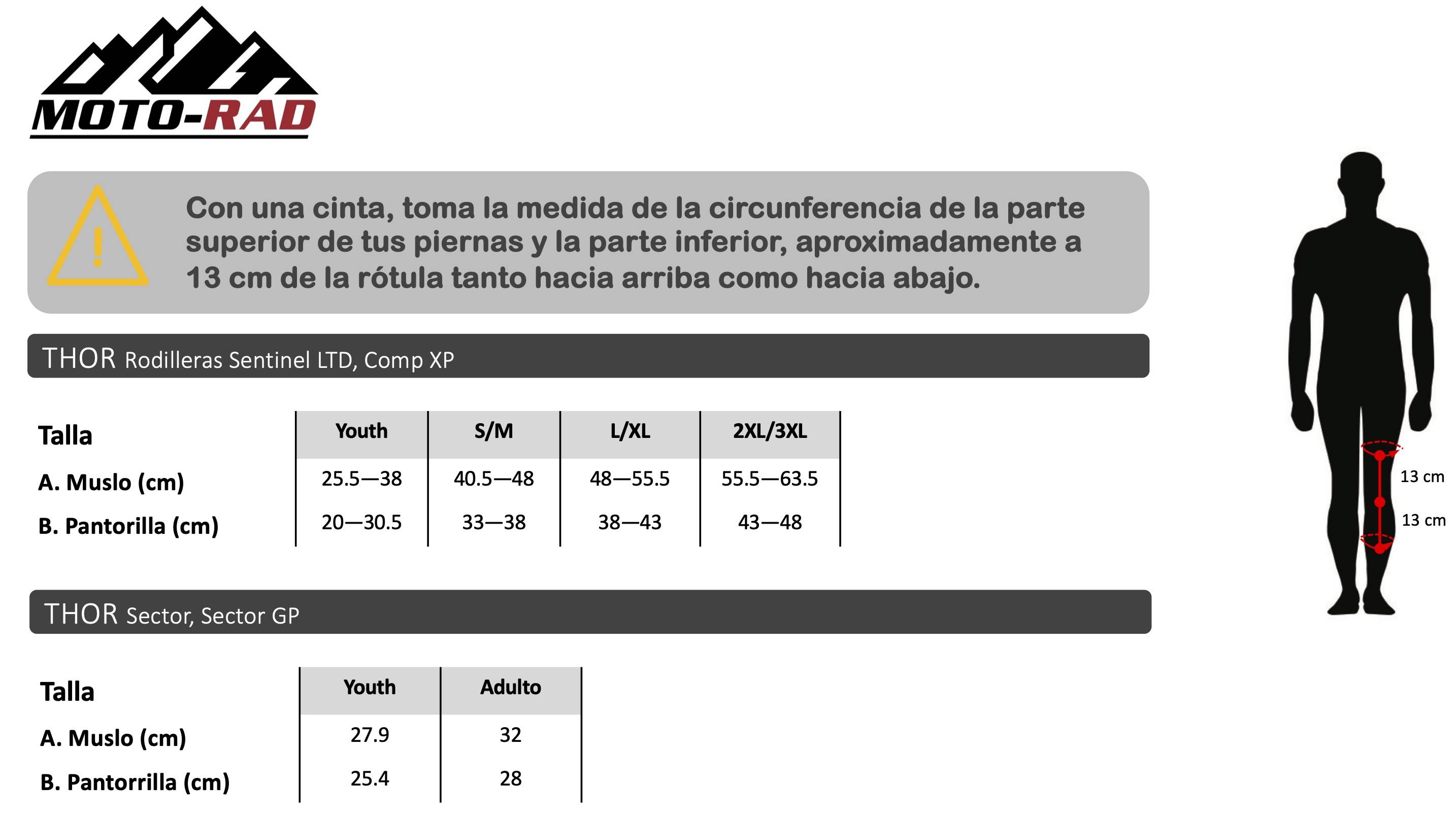 MOTO-RAD

Con una cinta, toma la medida de la circunferencia de la parte superior de tus piernas y la parte inferior, aproximadamente a 13 cm de la rótula tanto hacia arriba como hacia abajo.

THOR Rodilleras Sentinel LTD, Comp XP

| Talla | Youth | S/M | L/XL | 2XL/3XL |
|---|---|---|---|---|
| A. Muslo (cm) | 25.5—38 | 40.5—48 | 48—55.5 | 55.5—63.5 |
| B. Pantorilla (cm) | 20—30.5 | 33—38 | 38—43 | 43—48 |

THOR Sector, Sector GP

| Talla | Youth | Adulto |
|---|---|---|
| A. Muslo (cm) | 27.9 | 32 |
| B. Pantorrilla (cm) | 25.4 | 28 |

13 cm
13 cm